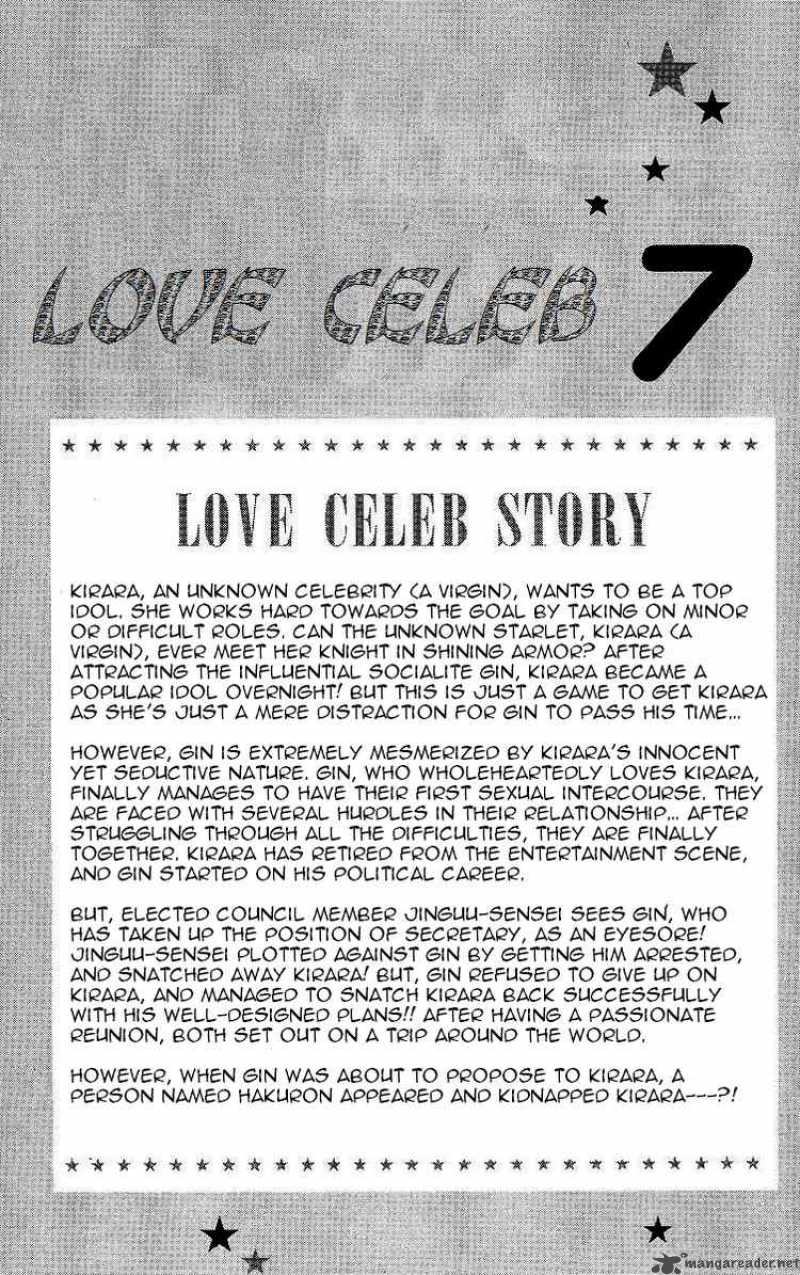 LOVE CELEB 7

LOVE CELEB STORY

KIRARA, AN UNKNOWN CELEBRITY (A VIRGIN), WANTS TO BE A TOP IDOL. SHE WORKS HARD TOWARDS THE GOAL BY TAKING ON MINOR OR DIFFICULT ROLES. CAN THE UNKNOWN STARLET, KIRARA (A VIRGIN), EVER MEET HER KNIGHT IN SHINING ARMOR? AFTER ATTRACTING THE INFLUENTIAL SOCIALITE GIN, KIRARA BECAME A POPULAR IDOL OVERNIGHT! BUT THIS IS JUST A GAME TO GET KIRARA AS SHE'S JUST A MERE DISTRACTION FOR GIN TO PASS HIS TIME...

HOWEVER, GIN IS EXTREMELY MESMERIZED BY KIRARA'S INNOCENT YET SEDUCTIVE NATURE. GIN, WHO WHOLEHEARTEDLY LOVES KIRARA, FINALLY MANAGES TO HAVE THEIR FIRST SEXUAL INTERCOURSE. THEY ARE FACED WITH SEVERAL HURDLES IN THEIR RELATIONSHIP... AFTER STRUGGLING THROUGH ALL THE DIFFICULTIES, THEY ARE FINALLY TOGETHER. KIRARA HAS RETIRED FROM THE ENTERTAINMENT SCENE, AND GIN STARTED ON HIS POLITICAL CAREER.

BUT, ELECTED COUNCIL MEMBER JINGUU-SENSEI SEES GIN, WHO HAS TAKEN UP THE POSITION OF SECRETARY, AS AN EYESORE! JINGUU-SENSEI PLOTTED AGAINST GIN BY GETTING HIM ARRESTED, AND SNATCHED AWAY KIRARA! BUT, GIN REFUSED TO GIVE UP ON KIRARA, AND MANAGED TO SNATCH KIRARA BACK SUCCESSFULLY WITH HIS WELL-DESIGNED PLANS!! AFTER HAVING A PASSIONATE REUNION, BOTH SET OUT ON A TRIP AROUND THE WORLD.

HOWEVER, WHEN GIN WAS ABOUT TO PROPOSE TO KIRARA, A PERSON NAMED HAKURON APPEARED AND KIDNAPPED KIRARA---?!

mangareader.net